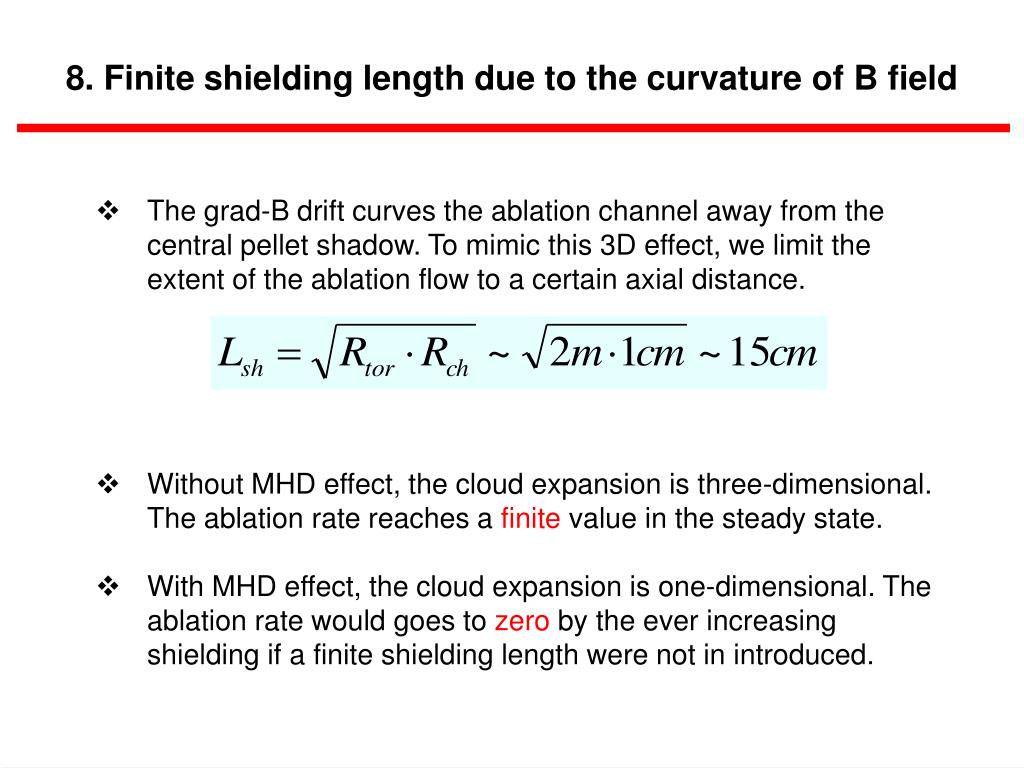 8. Finite shielding length due to the curvature of B field

❖ The grad-B drift curves the ablation channel away from the central pellet shadow. To mimic this 3D effect, we limit the extent of the ablation flow to a certain axial distance.

$L_{sh} = \sqrt{R_{tor} \cdot R_{ch}} \sim \sqrt{2m \cdot 1cm} \sim 15cm$

❖ Without MHD effect, the cloud expansion is three-dimensional. The ablation rate reaches a finite value in the steady state.

❖ With MHD effect, the cloud expansion is one-dimensional. The ablation rate would goes to zero by the ever increasing shielding if a finite shielding length were not in introduced.